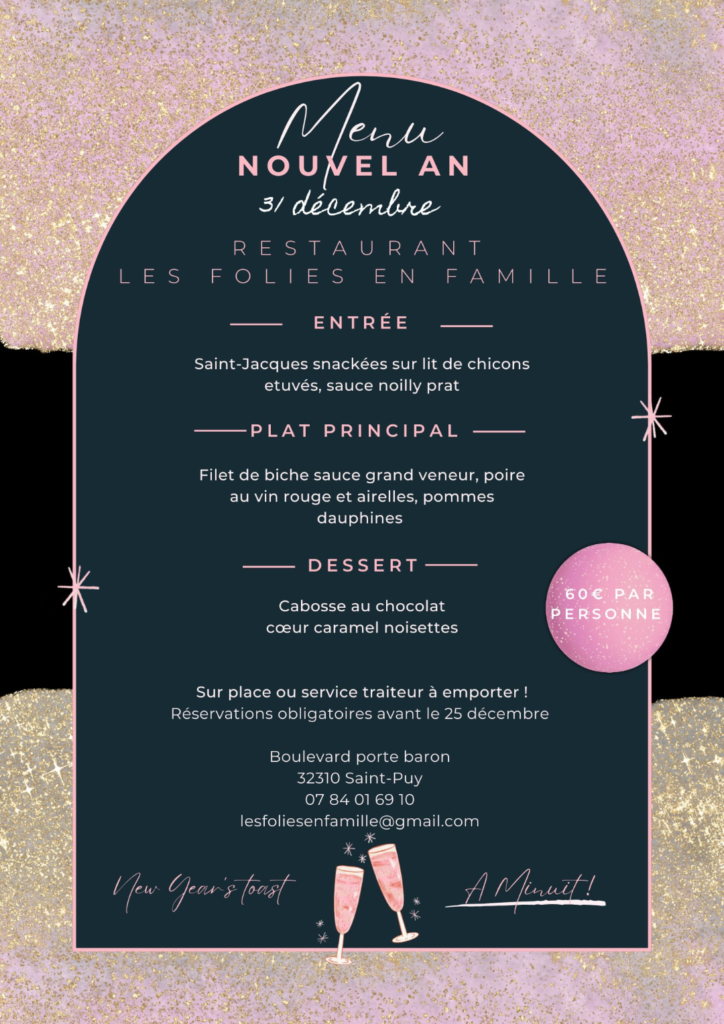 Menu
NOUVEL AN
31 décembre

RESTAURANT
LES FOLIES EN FAMILLE

ENTRÉE

Saint-Jacques snackées sur lit de chicons etuvés, sauce noilly prat

PLAT PRINCIPAL

Filet de biche sauce grand veneur, poire au vin rouge et airelles, pommes dauphines

DESSERT

Cabosse au chocolat cœur caramel noisettes

60€ PAR PERSONNE

Sur place ou service traiteur à emporter !
Réservations obligatoires avant le 25 décembre

Boulevard porte baron
32310 Saint-Puy
07 84 01 69 10
lesfoliesenfamille@gmail.com

New Year's toast

A Minuit !